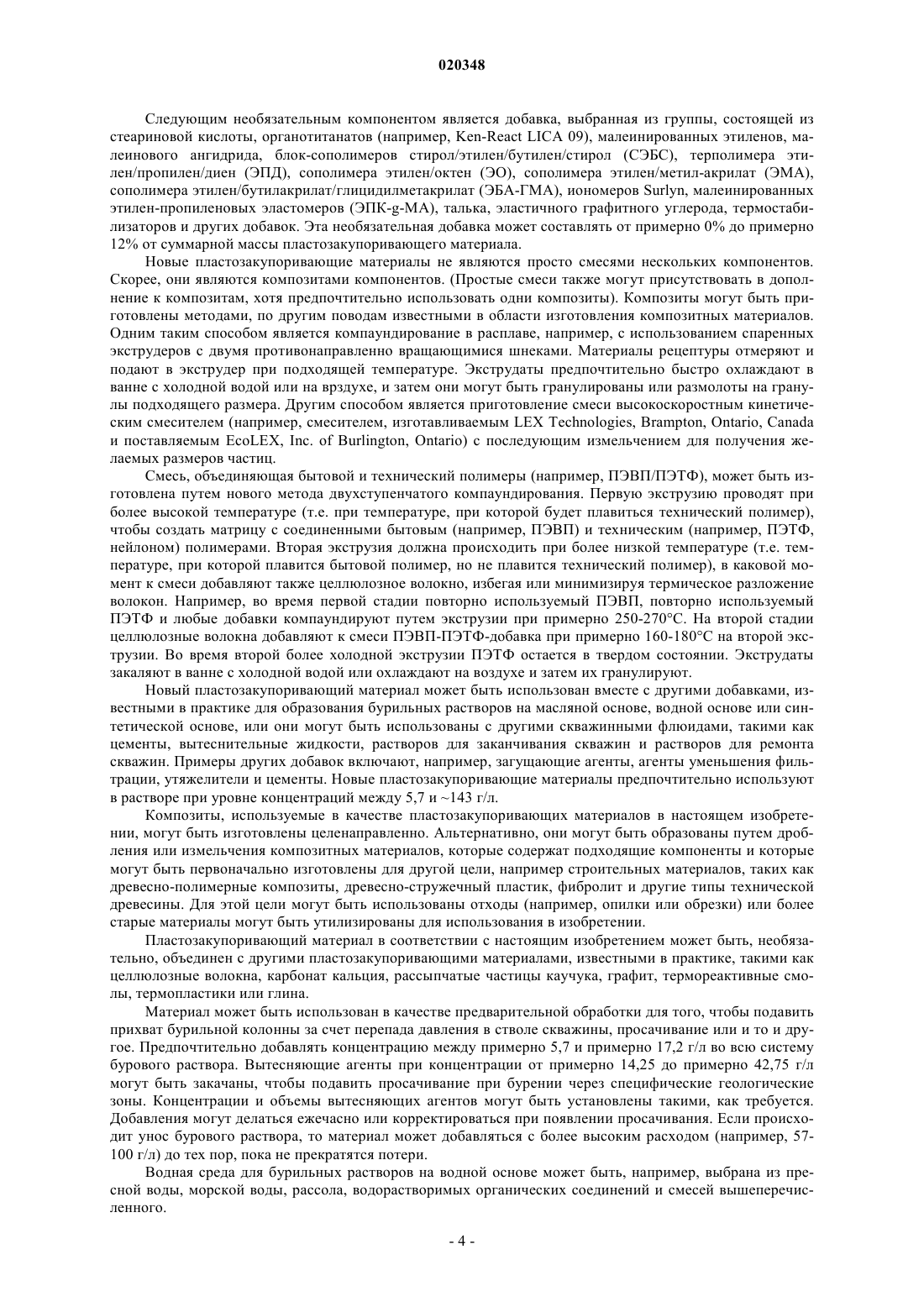 020348

Следующим необязательным компонентом является добавка, выбранная из группы, состоящей из стеариновой кислоты, органотитанатов (например, Ken-React LICA 09), малеинированных этиленов, малеинового ангидрида, блок-сополимеров стирол/этилен/бутилен/стирол (СЭБС), терполимера этилен/пропилен/диен (ЭПД), сополимера этилен/октен (ЭО), сополимера этилен/метил-акрилат (ЭМА), сополимера этилен/бутилакрилат/глицидилметакрилат (ЭБА-ГМА), иономеров Surlyn, малеинированных этилен-пропиленовых эластомеров (ЭПК-g-МА), талька, эластичного графитного углерода, термостабилизаторов и других добавок. Эта необязательная добавка может составлять от примерно 0% до примерно 12% от суммарной массы пластозакупоривающего материала.

Новые пластозакупоривающие материалы не являются просто смесями нескольких компонентов. Скорее, они являются композитами компонентов. (Простые смеси также могут присутствовать в дополнение к композитам, хотя предпочтительно использовать одни композиты). Композиты могут быть приготовлены методами, по другим поводам известными в области изготовления композитных материалов. Одним таким способом является компаундирование в расплаве, например, с использованием спаренных экструдеров с двумя противонаправленно вращающимися шнеками. Материалы рецептуры отмеряют и подают в экструдер при подходящей температуре. Экструдаты предпочтительно быстро охлаждают в ванне с холодной водой или на врздухе, и затем они могут быть гранулированы или размолоты на гранулы подходящего размера. Другим способом является приготовление смеси высокоскоростным кинетическим смесителем (например, смесителем, изготавливаемым LEX Technologies, Brampton, Ontario, Canada и поставляемым EcoLEX, Inc. of Burlington, Ontario) с последующим измельчением для получения желаемых размеров частиц.

Смесь, объединяющая бытовой и технический полимеры (например, ПЭВП/ПЭТФ), может быть изготовлена путем нового метода двухступенчатого компаундирования. Первую экструзию проводят при более высокой температуре (т.е. при температуре, при которой будет плавиться технический полимер), чтобы создать матрицу с соединенными бытовым (например, ПЭВП) и техническим (например, ПЭТФ, нейлоном) полимерами. Вторая экструзия должна происходить при более низкой температуре (т.е. температуре, при которой плавится бытовой полимер, но не плавится технический полимер), в каковой момент к смеси добавляют также целлюлозное волокно, избегая или минимизируя термическое разложение волокон. Например, во время первой стадии повторно используемый ПЭВП, повторно используемый ПЭТФ и любые добавки компаундируют путем экструзии при примерно 250-270°С. На второй стадии целлюлозные волокна добавляют к смеси ПЭВП-ПЭТФ-добавка при примерно 160-180°С на второй экструзии. Во время второй более холодной экструзии ПЭТФ остается в твердом состоянии. Экструдаты закаляют в ванне с холодной водой или охлаждают на воздухе и затем их гранулируют.

Новый пластозакупоривающий материал может быть использован вместе с другими добавками, известными в практике для образования бурильных растворов на масляной основе, водной основе или синтетической основе, или они могут быть использованы с другими скважинными флюидами, такими как цементы, вытеснительные жидкости, растворов для заканчивания скважин и растворов для ремонта скважин. Примеры других добавок включают, например, загущающие агенты, агенты уменьшения фильтрации, утяжелители и цементы. Новые пластозакупоривающие материалы предпочтительно используют в растворе при уровне концентраций между 5,7 и ~143 г/л.

Композиты, используемые в качестве пластозакупоривающих материалов в настоящем изобретении, могут быть изготовлены целенаправленно. Альтернативно, они могут быть образованы путем дробления или измельчения композитных материалов, которые содержат подходящие компоненты и которые могут быть первоначально изготовлены для другой цели, например строительных материалов, таких как древесно-полимерные композиты, древесно-стружечный пластик, фибролит и другие типы технической древесины. Для этой цели могут быть использованы отходы (например, опилки или обрезки) или более старые материалы могут быть утилизированы для использования в изобретении.

Пластозакупоривающий материал в соответствии с настоящим изобретением может быть, необязательно, объединен с другими пластозакупоривающими материалами, известными в практике, такими как целлюлозные волокна, карбонат кальция, рассыпчатые частицы каучука, графит, термореактивные смолы, термопластики или глина.

Материал может быть использован в качестве предварительной обработки для того, чтобы подавить прихват бурильной колонны за счет перепада давления в стволе скважины, просачивание или и то и другое. Предпочтительно добавлять концентрацию между примерно 5,7 и примерно 17,2 г/л во всю систему бурового раствора. Вытесняющие агенты при концентрации от примерно 14,25 до примерно 42,75 г/л могут быть закачаны, чтобы подавить просачивание при бурении через специфические геологические зоны. Концентрации и объемы вытесняющих агентов могут быть установлены такими, как требуется. Добавления могут делаться ежечасно или корректироваться при появлении просачивания. Если происходит унос бурового раствора, то материал может добавляться с более высоким расходом (например, 57-100 г/л) до тех пор, пока не прекратятся потери.

Водная среда для бурильных растворов на водной основе может быть, например, выбрана из пресной воды, морской воды, рассола, водорастворимых органических соединений и смесей вышеперечисленного.

- 4 -